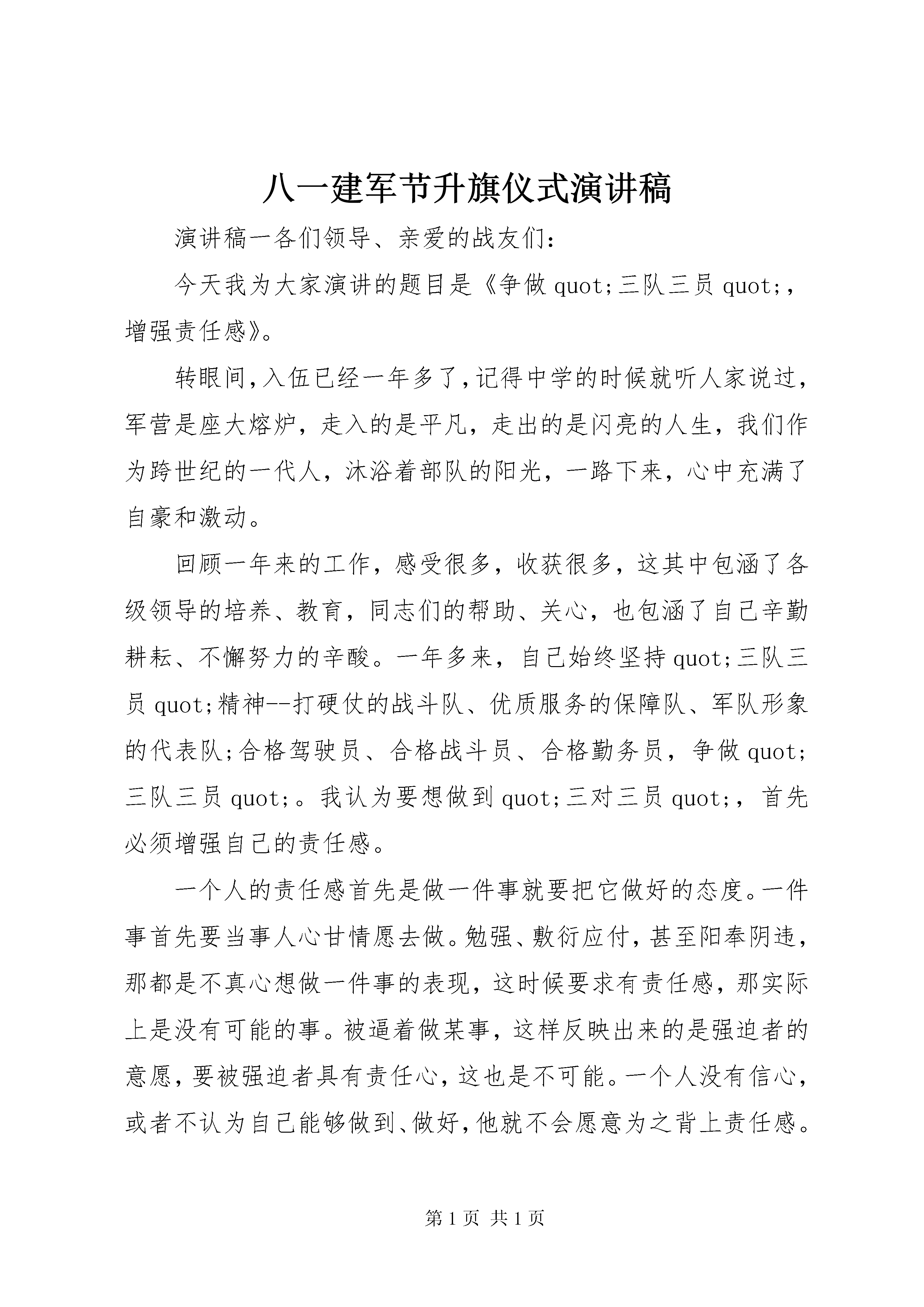 八一建军节升旗仪式演讲稿

演讲稿一各们领导、亲爱的战友们：

今天我为大家演讲的题目是《争做 quot;三队三员 quot;，增强责任感》。

转眼间，入伍已经一年多了，记得中学的时候就听人家说过，军营是座大熔炉，走入的是平凡，走出的是闪亮的人生，我们作为跨世纪的一代人，沐浴着部队的阳光，一路下来，心中充满了自豪和激动。

回顾一年来的工作，感受很多，收获很多，这其中包涵了各级领导的培养、教育，同志们的帮助、关心，也包涵了自己辛勤耕耘、不懈努力的辛酸。一年多来，自己始终坚持 quot;三队三员 quot;精神--打硬仗的战斗队、优质服务的保障队、军队形象的代表队;合格驾驶员、合格战斗员、合格勤务员，争做 quot;三队三员 quot;。我认为要想做到 quot;三对三员 quot;，首先必须增强自己的责任感。

一个人的责任感首先是做一件事就要把它做好的态度。一件事首先要当事人心甘情愿去做。勉强、敷衍应付，甚至阳奉阴违，那都是不真心想做一件事的表现，这时候要求有责任感，那实际上是没有可能的事。被逼着做某事，这样反映出来的是强迫者的意愿，要被强迫者具有责任心，这也是不可能。一个人没有信心，或者不认为自己能够做到、做好，他就不会愿意为之背上责任感。

第 1 页 共 1 页